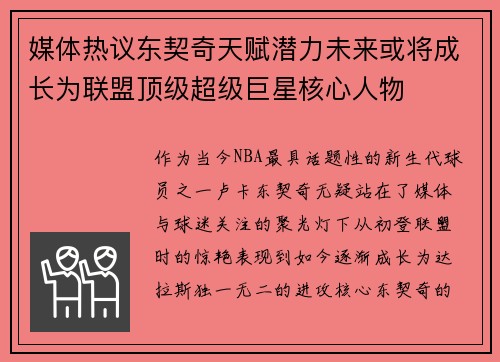 媒体热议东契奇天赋潜力未来或将成长为联盟顶级超级巨星核心人物

作为当今NBA最具话题性的新生代球员之一卢卡东契奇无疑站在了媒体与球迷关注的聚光灯下从初登联盟时的惊艳表现到如今逐渐成长为达拉斯独一无二的进攻核心东契奇的